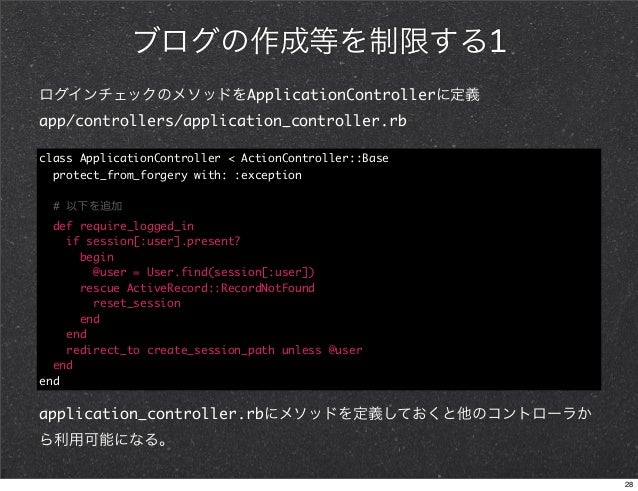 ブログの作成等を制限する1

ログインチェックのメソッドをApplicationControllerに定義

app/controllers/application_controller.rb

class ApplicationController < ActionController::Base
  protect_from_forgery with: :exception

  # 以下を追加
  def require_logged_in
    if session[:user].present?
      begin
        @user = User.find(session[:user])
      rescue ActiveRecord::RecordNotFound
        reset_session
      end
    end
    redirect_to create_session_path unless @user
  end
end

application_controller.rbにメソッドを定義しておくと他のコントローラから利用可能になる。

28